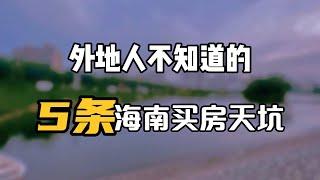 外地人不知道的

5条海南买房天坑